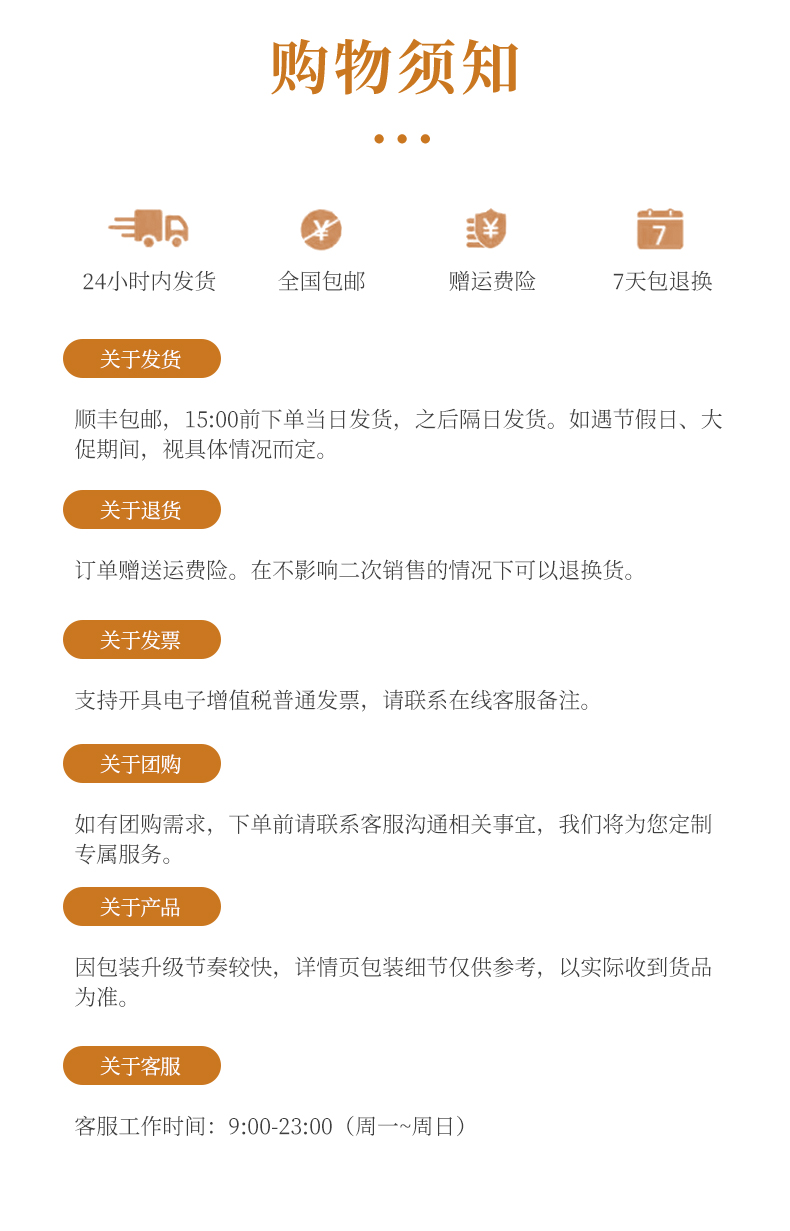 购物须知

¥ ¥ 7

24小时内发货　全国包邮　赠运费险　7天包退换

关于发货

顺丰包邮，15:00前下单当日发货，之后隔日发货。如遇节假日、大促期间，视具体情况而定。

关于退货

订单赠送运费险。在不影响二次销售的情况下可以退换货。

关于发票

支持开具电子增值税普通发票，请联系在线客服备注。

关于团购

如有团购需求，下单前请联系客服沟通相关事宜，我们将为您定制专属服务。

关于产品

因包装升级节奏较快，详情页包装细节仅供参考，以实际收到货品为准。

关于客服

客服工作时间：9:00-23:00（周一~周日）